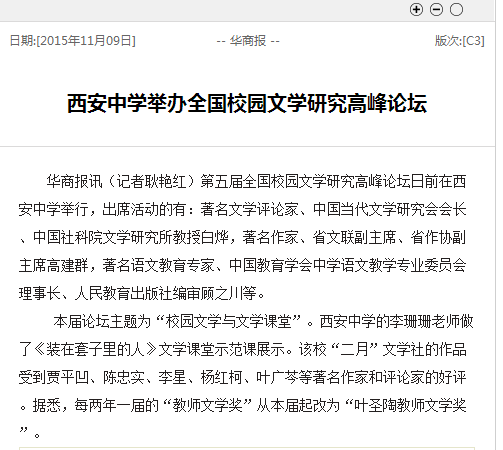 日期:[2015年11月09日]

-- 华商报 --

版次:[C3]

西安中学举办全国校园文学研究高峰论坛

华商报讯（记者耿艳红）第五届全国校园文学研究高峰论坛日前在西安中学举行，出席活动的有：著名文学评论家、中国当代文学研究会会长、中国社科院文学研究所教授白烨，著名作家、省文联副主席、省作协副主席高建群，著名语文教育专家、中国教育学会中学语文教学专业委员会理事长、人民教育出版社编审顾之川等。

本届论坛主题为“校园文学与文学课堂”。西安中学的李珊珊老师做了《装在套子里的人》文学课堂示范课展示。该校“二月”文学社的作品受到贾平凹、陈忠实、李星、杨红柯、叶广芩等著名作家和评论家的好评。据悉，每两年一届的“教师文学奖”从本届起改为“叶圣陶教师文学奖”。